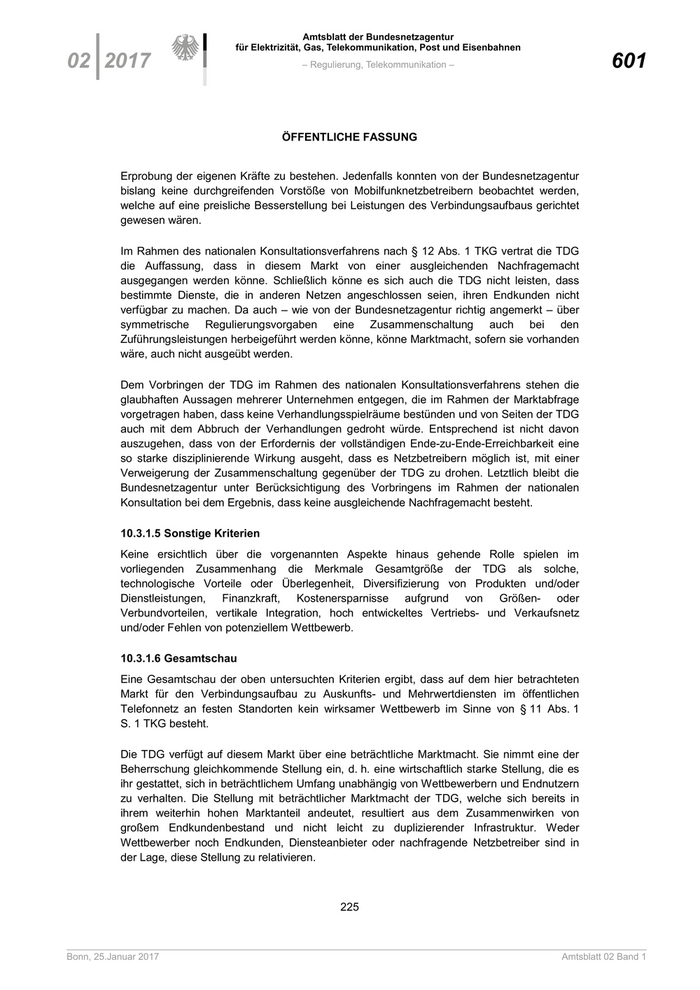 02 | 2017

Amtsblatt der Bundesnetzagentur
für Elektrizität, Gas, Telekommunikation, Post und Eisenbahnen

– Regulierung, Telekommunikation –

601

ÖFFENTLICHE FASSUNG

Erprobung der eigenen Kräfte zu bestehen. Jedenfalls konnten von der Bundesnetzagentur bislang keine durchgreifenden Vorstöße von Mobilfunknetzbetreibern beobachtet werden, welche auf eine preisliche Besserstellung bei Leistungen des Verbindungsaufbaus gerichtet gewesen wären.

Im Rahmen des nationalen Konsultationsverfahrens nach § 12 Abs. 1 TKG vertrat die TDG die Auffassung, dass in diesem Markt von einer ausgleichenden Nachfragemacht ausgegangen werden könne. Schließlich könne es sich auch die TDG nicht leisten, dass bestimmte Dienste, die in anderen Netzen angeschlossen seien, ihren Endkunden nicht verfügbar zu machen. Da auch – wie von der Bundesnetzagentur richtig angemerkt – über symmetrische Regulierungsvorgaben eine Zusammenschaltung auch bei den Zuführungsleistungen herbeigeführt werden könne, könne Marktmacht, sofern sie vorhanden wäre, auch nicht ausgeübt werden.

Dem Vorbringen der TDG im Rahmen des nationalen Konsultationsverfahrens stehen die glaubhaften Aussagen mehrerer Unternehmen entgegen, die im Rahmen der Marktabfrage vorgetragen haben, dass keine Verhandlungsspielräume bestünden und von Seiten der TDG auch mit dem Abbruch der Verhandlungen gedroht würde. Entsprechend ist nicht davon auszugehen, dass von der Erfordernis der vollständigen Ende-zu-Ende-Erreichbarkeit eine so starke disziplinierende Wirkung ausgeht, dass es Netzbetreibern möglich ist, mit einer Verweigerung der Zusammenschaltung gegenüber der TDG zu drohen. Letztlich bleibt die Bundesnetzagentur unter Berücksichtigung des Vorbringens im Rahmen der nationalen Konsultation bei dem Ergebnis, dass keine ausgleichende Nachfragemacht besteht.

10.3.1.5 Sonstige Kriterien

Keine ersichtlich über die vorgenannten Aspekte hinaus gehende Rolle spielen im vorliegenden Zusammenhang die Merkmale Gesamtgröße der TDG als solche, technologische Vorteile oder Überlegenheit, Diversifizierung von Produkten und/oder Dienstleistungen, Finanzkraft, Kostenersparnisse aufgrund von Größen- oder Verbundvorteilen, vertikale Integration, hoch entwickeltes Vertriebs- und Verkaufsnetz und/oder Fehlen von potenziellem Wettbewerb.

10.3.1.6 Gesamtschau

Eine Gesamtschau der oben untersuchten Kriterien ergibt, dass auf dem hier betrachteten Markt für den Verbindungsaufbau zu Auskunfts- und Mehrwertdiensten im öffentlichen Telefonnetz an festen Standorten kein wirksamer Wettbewerb im Sinne von § 11 Abs. 1 S. 1 TKG besteht.

Die TDG verfügt auf diesem Markt über eine beträchtliche Marktmacht. Sie nimmt eine der Beherrschung gleichkommende Stellung ein, d. h. eine wirtschaftlich starke Stellung, die es ihr gestattet, sich in beträchtlichem Umfang unabhängig von Wettbewerbern und Endnutzern zu verhalten. Die Stellung mit beträchtlicher Marktmacht der TDG, welche sich bereits in ihrem weiterhin hohen Marktanteil andeutet, resultiert aus dem Zusammenwirken von großem Endkundenbestand und nicht leicht zu duplizierender Infrastruktur. Weder Wettbewerber noch Endkunden, Diensteanbieter oder nachfragende Netzbetreiber sind in der Lage, diese Stellung zu relativieren.

225

Bonn, 25.Januar 2017

Amtsblatt 02 Band 1